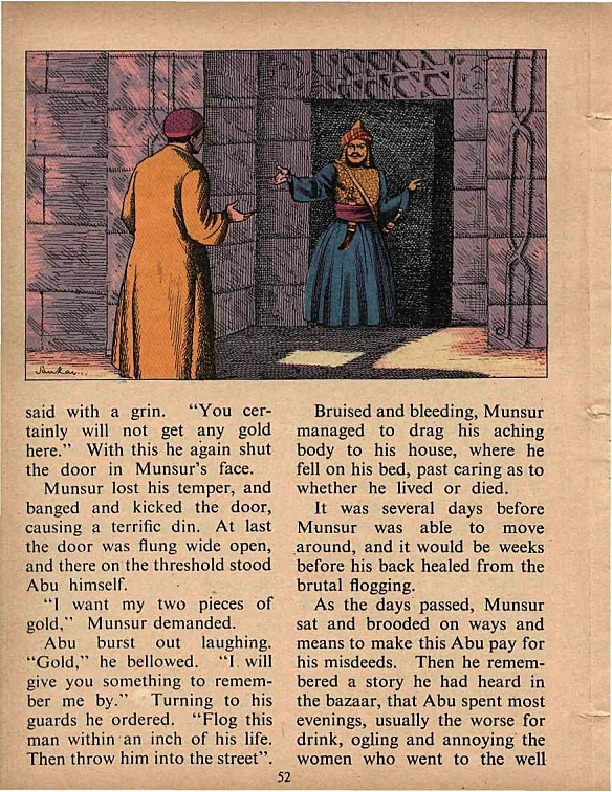 Sankar...

said with a grin. "You certainly will not get any gold here." With this he again shut the door in Munsur's face.

Munsur lost his temper, and banged and kicked the door, causing a terrific din. At last the door was flung wide open, and there on the threshold stood Abu himself.

"I want my two pieces of gold," Munsur demanded.

Abu burst out laughing. "Gold," he bellowed. "I will give you something to remember me by." Turning to his guards he ordered. "Flog this man within an inch of his life. Then throw him into the street".

Bruised and bleeding, Munsur managed to drag his aching body to his house, where he fell on his bed, past caring as to whether he lived or died.

It was several days before Munsur was able to move around, and it would be weeks before his back healed from the brutal flogging.

As the days passed, Munsur sat and brooded on ways and means to make this Abu pay for his misdeeds. Then he remembered a story he had heard in the bazaar, that Abu spent most evenings, usually the worse for drink, ogling and annoying the women who went to the well

52